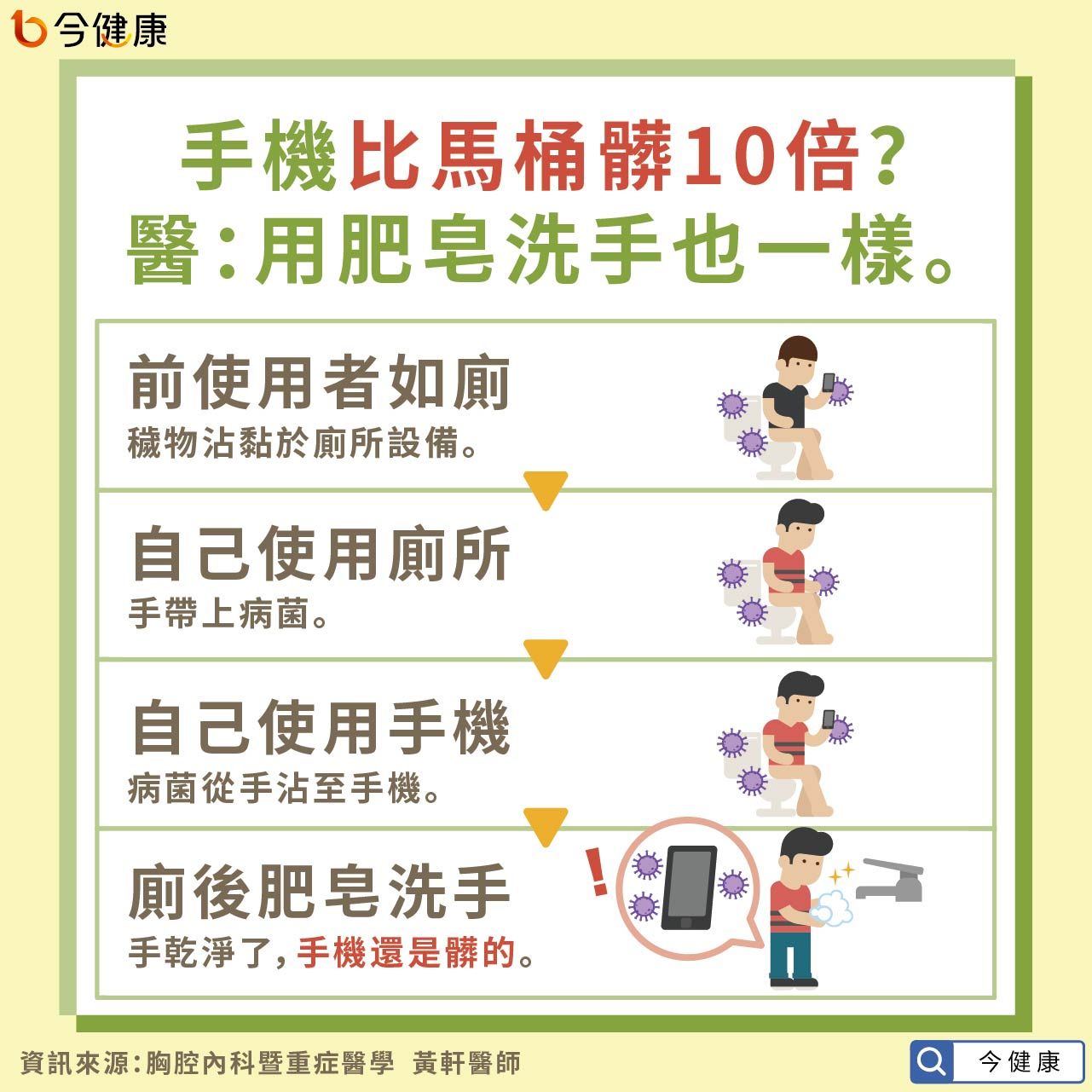 今健康

手機比馬桶髒10倍？
醫：用肥皂洗手也一樣。

前使用者如廁
穢物沾黏於廁所設備。

自己使用廁所
手帶上病菌。

自己使用手機
病菌從手沾至手機。

廁後肥皂洗手
手乾淨了，手機還是髒的。

!

資訊來源：胸腔內科暨重症醫學 黃軒醫師

今健康